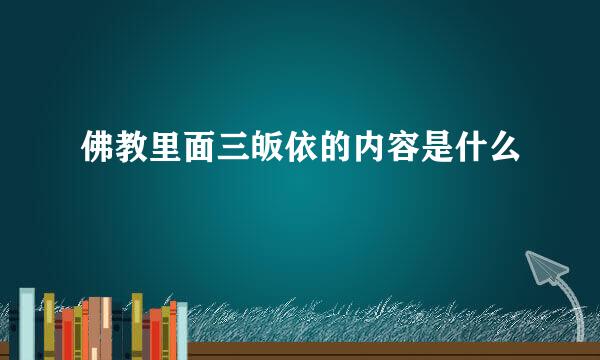 佛教里面三皈依的内容是什么